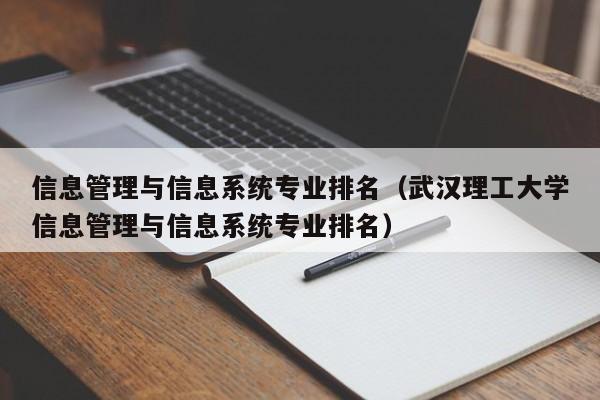 信息管理与信息系统专业排名（武汉理工大学信息管理与信息系统专业排名）